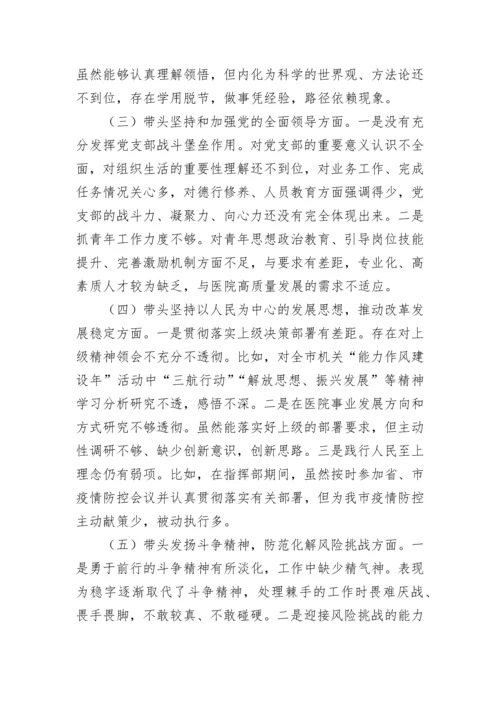 虽然能够认真理解领悟，但内化为科学的世界观、方法论还不到位，存在学用脱节，做事凭经验，路径依赖现象。

（三）带头坚持和加强党的全面领导方面。一是没有充分发挥党支部战斗堡垒作用。对党支部的重要意义认识不全面，对组织生活的重要性理解还不到位，对业务工作、完成任务情况关心多，对德行修养、人员教育方面强调得少，党支部的战斗力、凝聚力、向心力还没有完全体现出来。二是抓青年工作力度不够。对青年思想政治教育、引导岗位技能提升、完善激励机制方面不足，与要求有差距，专业化、高素质人才较为缺乏，与医院高质量发展的需求不适应。

（四）带头坚持以人民为中心的发展思想，推动改革发展稳定方面。一是贯彻落实上级决策部署有差距。存在对上级精神领会不充分不透彻。比如，对全市机关“能力作风建设年”活动中“三航行动”“解放思想、振兴发展”等精神学习分析研究不透，感悟不深。二是在医院事业发展方向和方式研究不够透彻。虽然能落实好上级的部署要求，但主动性调研不够、缺少创新意识，创新思路。三是践行人民至上理念仍有弱项。比如，在指挥部期间，虽然按时参加省、市疫情防控会议并认真贯彻落实有关部署，但为我市疫情防控主动献策少，被动执行多。

（五）带头发扬斗争精神，防范化解风险挑战方面。一是勇于前行的斗争精神有所淡化，工作中缺少精气神。表现为稳字逐渐取代了斗争精神，处理棘手的工作时畏难厌战、畏手畏脚，不敢较真、不敢碰硬。二是迎接风险挑战的能力